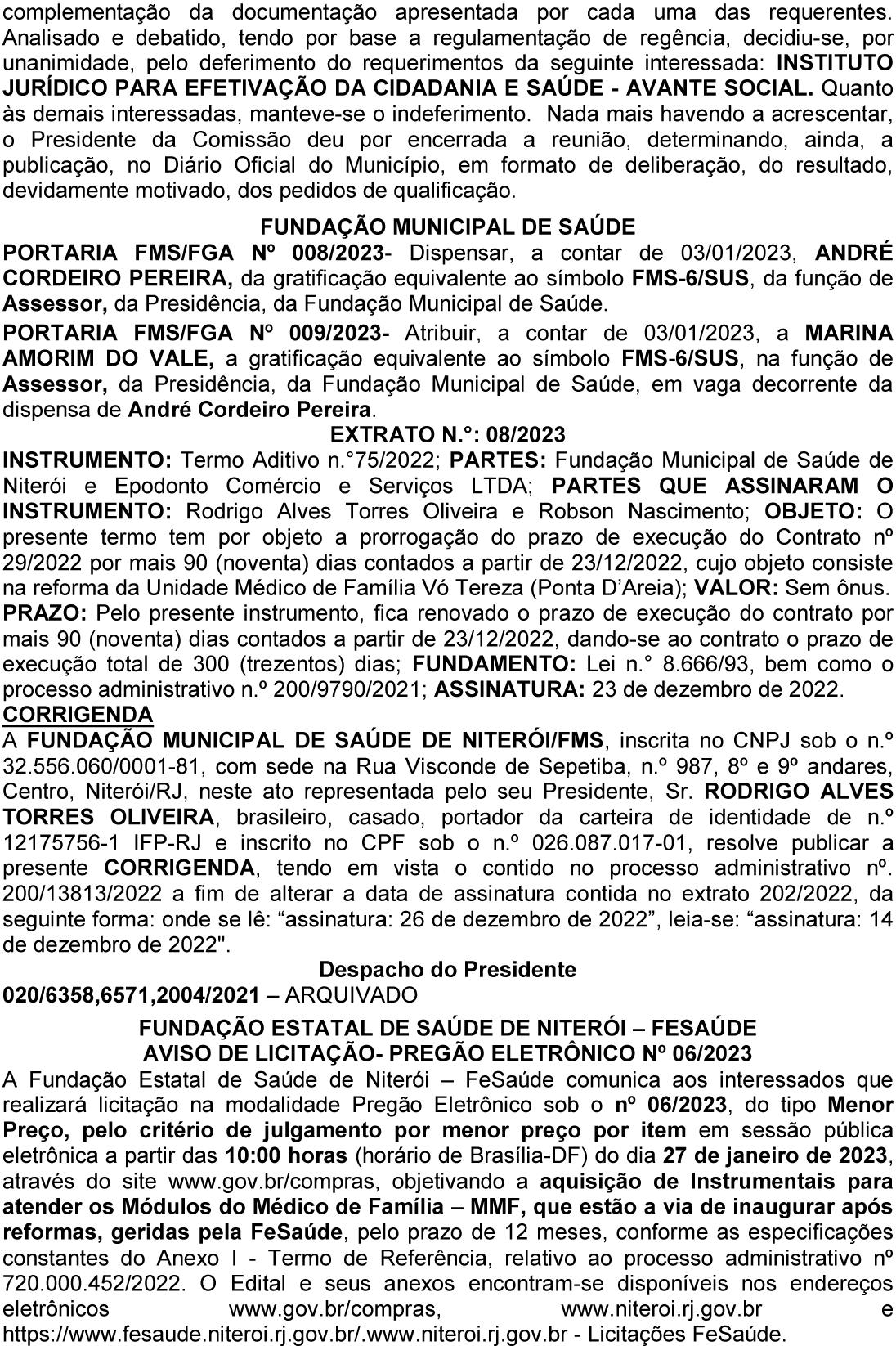 complementação da documentação apresentada por cada uma das requerentes. Analisado e debatido, tendo por base a regulamentação de regência, decidiu-se, por unanimidade, pelo deferimento do requerimentos da seguinte interessada: INSTITUTO JURÍDICO PARA EFETIVAÇÃO DA CIDADANIA E SAÚDE - AVANTE SOCIAL. Quanto às demais interessadas, manteve-se o indeferimento. Nada mais havendo a acrescentar, o Presidente da Comissão deu por encerrada a reunião, determinando, ainda, a publicação, no Diário Oficial do Município, em formato de deliberação, do resultado, devidamente motivado, dos pedidos de qualificação.

FUNDAÇÃO MUNICIPAL DE SAÚDE

PORTARIA FMS/FGA Nº 008/2023- Dispensar, a contar de 03/01/2023, ANDRÉ CORDEIRO PEREIRA, da gratificação equivalente ao símbolo FMS-6/SUS, da função de Assessor, da Presidência, da Fundação Municipal de Saúde.

PORTARIA FMS/FGA Nº 009/2023- Atribuir, a contar de 03/01/2023, a MARINA AMORIM DO VALE, a gratificação equivalente ao símbolo FMS-6/SUS, na função de Assessor, da Presidência, da Fundação Municipal de Saúde, em vaga decorrente da dispensa de André Cordeiro Pereira.

EXTRATO N.°: 08/2023

INSTRUMENTO: Termo Aditivo n.°75/2022; PARTES: Fundação Municipal de Saúde de Niterói e Epodonto Comércio e Serviços LTDA; PARTES QUE ASSINARAM O INSTRUMENTO: Rodrigo Alves Torres Oliveira e Robson Nascimento; OBJETO: O presente termo tem por objeto a prorrogação do prazo de execução do Contrato nº 29/2022 por mais 90 (noventa) dias contados a partir de 23/12/2022, cujo objeto consiste na reforma da Unidade Médico de Família Vó Tereza (Ponta D'Areia); VALOR: Sem ônus. PRAZO: Pelo presente instrumento, fica renovado o prazo de execução do contrato por mais 90 (noventa) dias contados a partir de 23/12/2022, dando-se ao contrato o prazo de execução total de 300 (trezentos) dias; FUNDAMENTO: Lei n.° 8.666/93, bem como o processo administrativo n.º 200/9790/2021; ASSINATURA: 23 de dezembro de 2022.

CORRIGENDA

A FUNDAÇÃO MUNICIPAL DE SAÚDE DE NITERÓI/FMS, inscrita no CNPJ sob o n.º 32.556.060/0001-81, com sede na Rua Visconde de Sepetiba, n.º 987, 8º e 9º andares, Centro, Niterói/RJ, neste ato representada pelo seu Presidente, Sr. RODRIGO ALVES TORRES OLIVEIRA, brasileiro, casado, portador da carteira de identidade de n.º 12175756-1 IFP-RJ e inscrito no CPF sob o n.º 026.087.017-01, resolve publicar a presente CORRIGENDA, tendo em vista o contido no processo administrativo nº. 200/13813/2022 a fim de alterar a data de assinatura contida no extrato 202/2022, da seguinte forma: onde se lê: “assinatura: 26 de dezembro de 2022”, leia-se: “assinatura: 14 de dezembro de 2022".

Despacho do Presidente

020/6358,6571,2004/2021 – ARQUIVADO

FUNDAÇÃO ESTATAL DE SAÚDE DE NITERÓI – FESAÚDE
AVISO DE LICITAÇÃO- PREGÃO ELETRÔNICO Nº 06/2023

A Fundação Estatal de Saúde de Niterói – FeSaúde comunica aos interessados que realizará licitação na modalidade Pregão Eletrônico sob o nº 06/2023, do tipo Menor Preço, pelo critério de julgamento por menor preço por item em sessão pública eletrônica a partir das 10:00 horas (horário de Brasília-DF) do dia 27 de janeiro de 2023, através do site www.gov.br/compras, objetivando a aquisição de Instrumentais para atender os Módulos do Médico de Família – MMF, que estão a via de inaugurar após reformas, geridas pela FeSaúde, pelo prazo de 12 meses, conforme as especificações constantes do Anexo I - Termo de Referência, relativo ao processo administrativo nº 720.000.452/2022. O Edital e seus anexos encontram-se disponíveis nos endereços eletrônicos www.gov.br/compras, www.niteroi.rj.gov.br e https://www.fesaude.niteroi.rj.gov.br/.www.niteroi.rj.gov.br - Licitações FeSaúde.